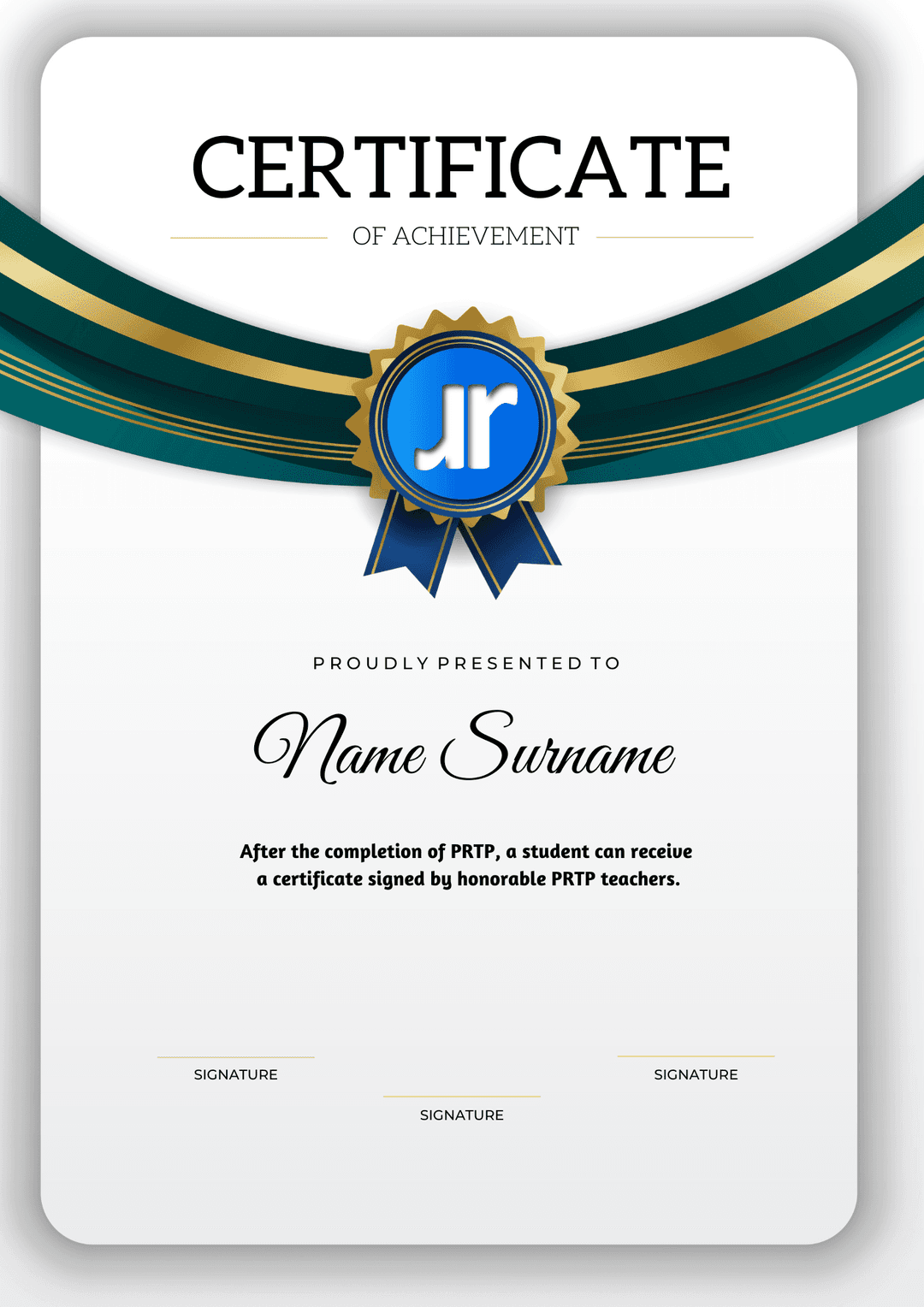 CERTIFICATE

OF ACHIEVEMENT

Jr

PROUDLY PRESENTED TO

Name Surname

After the completion of PRTP, a student can receive a certificate signed by honorable PRTP teachers.

SIGNATURE

SIGNATURE

SIGNATURE